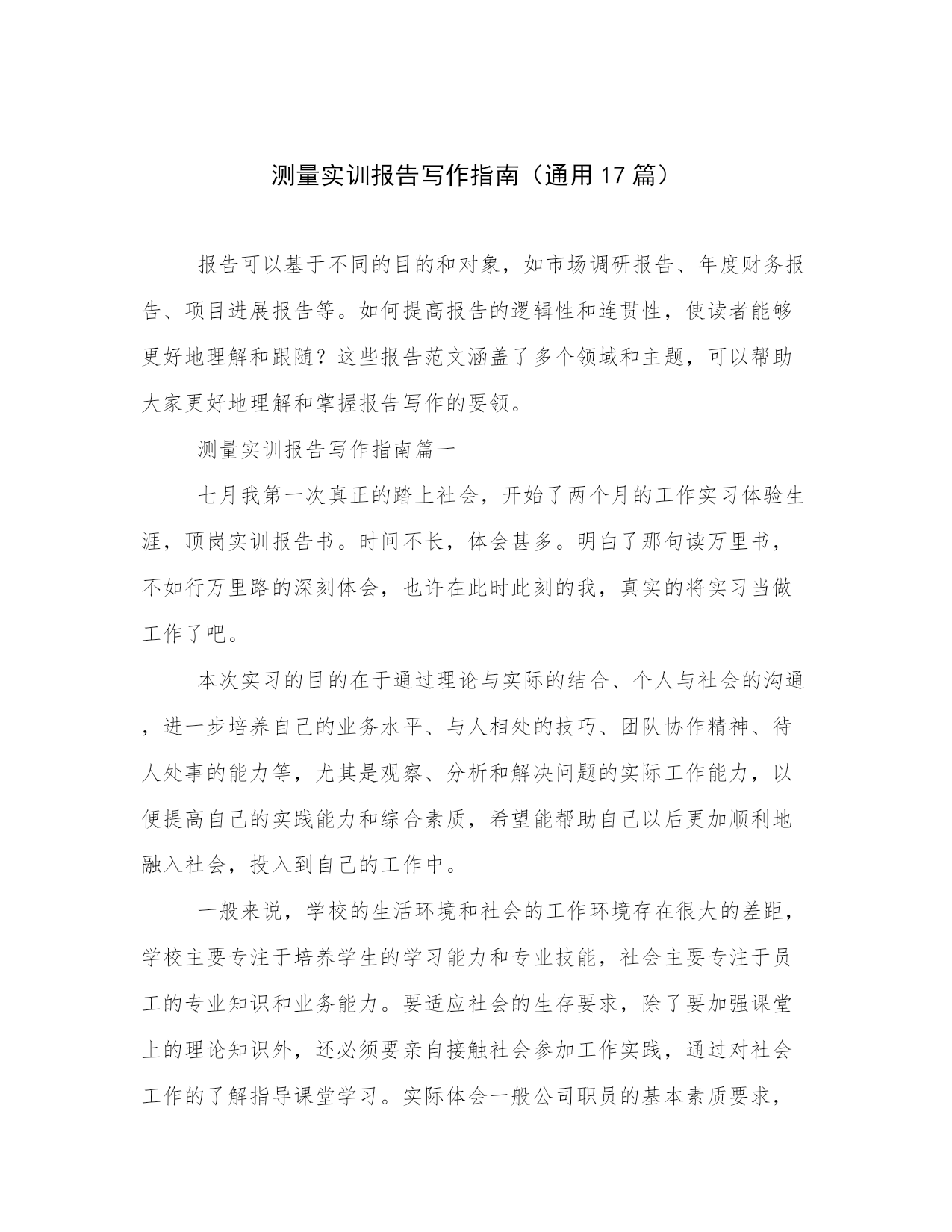 测量实训报告写作指南（通用17篇）

报告可以基于不同的目的和对象，如市场调研报告、年度财务报告、项目进展报告等。如何提高报告的逻辑性和连贯性，使读者能够更好地理解和跟随？这些报告范文涵盖了多个领域和主题，可以帮助大家更好地理解和掌握报告写作的要领。

测量实训报告写作指南篇一

七月我第一次真正的踏上社会，开始了两个月的工作实习体验生涯，顶岗实训报告书。时间不长，体会甚多。明白了那句读万里书，不如行万里路的深刻体会，也许在此时此刻的我，真实的将实习当做工作了吧。

本次实习的目的在于通过理论与实际的结合、个人与社会的沟通，进一步培养自己的业务水平、与人相处的技巧、团队协作精神、待人处事的能力等，尤其是观察、分析和解决问题的实际工作能力，以便提高自己的实践能力和综合素质，希望能帮助自己以后更加顺利地融入社会，投入到自己的工作中。

一般来说，学校的生活环境和社会的工作环境存在很大的差距，学校主要专注于培养学生的学习能力和专业技能，社会主要专注于员工的专业知识和业务能力。要适应社会的生存要求，除了要加强课堂上的理论知识外，还必须要亲自接触社会参加工作实践，通过对社会工作的了解指导课堂学习。实际体会一般公司职员的基本素质要求，